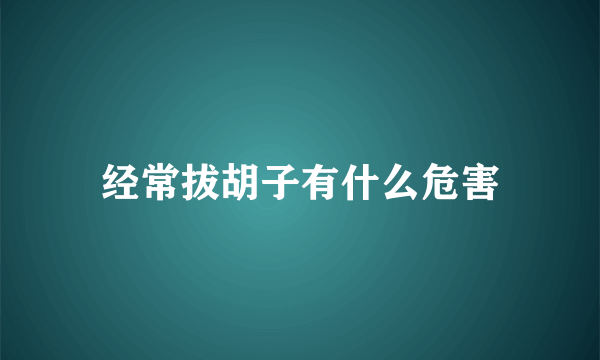 经常拔胡子有什么危害